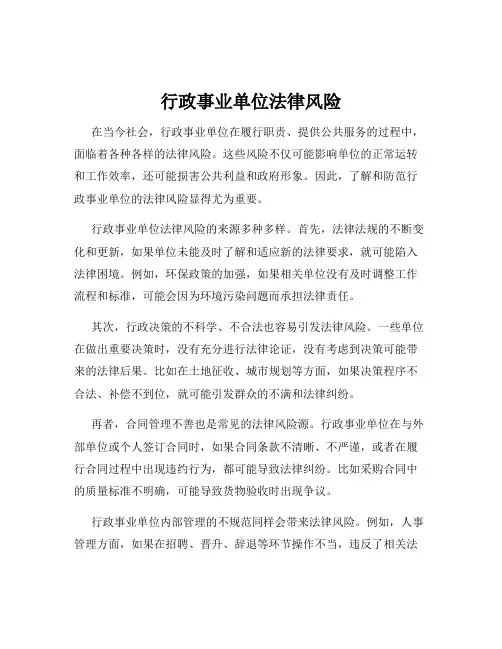 行政事业单位法律风险

在当今社会，行政事业单位在履行职责、提供公共服务的过程中，面临着各种各样的法律风险。这些风险不仅可能影响单位的正常运转和工作效率，还可能损害公共利益和政府形象。因此，了解和防范行政事业单位的法律风险显得尤为重要。

行政事业单位法律风险的来源多种多样。首先，法律法规的不断变化和更新，如果单位未能及时了解和适应新的法律要求，就可能陷入法律困境。例如，环保政策的加强，如果相关单位没有及时调整工作流程和标准，可能会因为环境污染问题而承担法律责任。

其次，行政决策的不科学、不合法也容易引发法律风险。一些单位在做出重要决策时，没有充分进行法律论证，没有考虑到决策可能带来的法律后果。比如在土地征收、城市规划等方面，如果决策程序不合法、补偿不到位，就可能引发群众的不满和法律纠纷。

再者，合同管理不善也是常见的法律风险源。行政事业单位在与外部单位或个人签订合同时，如果合同条款不清晰、不严谨，或者在履行合同过程中出现违约行为，都可能导致法律纠纷。比如采购合同中的质量标准不明确，可能导致货物验收时出现争议。

行政事业单位内部管理的不规范同样会带来法律风险。例如，人事管理方面，如果在招聘、晋升、辞退等环节操作不当，违反了相关法